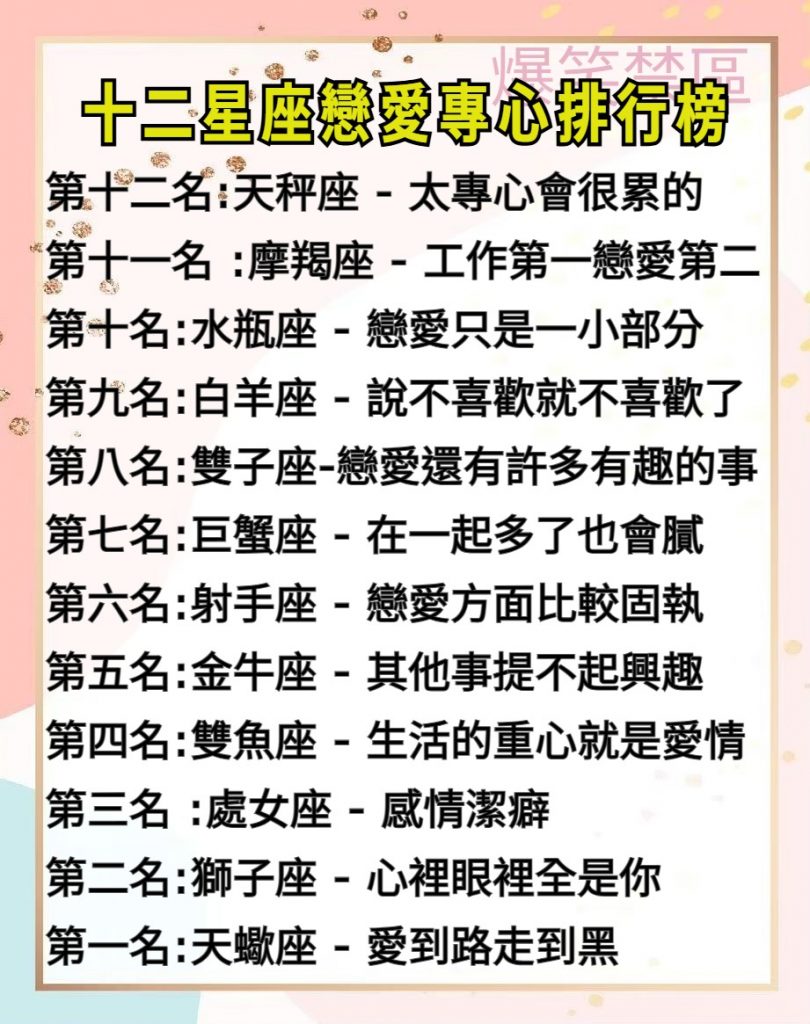 十二星座戀愛專心排行榜

第十二名:天秤座 - 太專心會很累的

第十一名 :摩羯座 - 工作第一戀愛第二

第十名:水瓶座 - 戀愛只是一小部分

第九名:白羊座 - 說不喜歡就不喜歡了

第八名:雙子座-戀愛還有許多有趣的事

第七名:巨蟹座 - 在一起多了也會膩

第六名:射手座 - 戀愛方面比較固執

第五名:金牛座 - 其他事提不起興趣

第四名:雙魚座 - 生活的重心就是愛情

第三名 :處女座 - 感情潔癖

第二名:獅子座 - 心裡眼裡全是你

第一名:天蠍座 - 愛到路走到黑

爆笑禁區